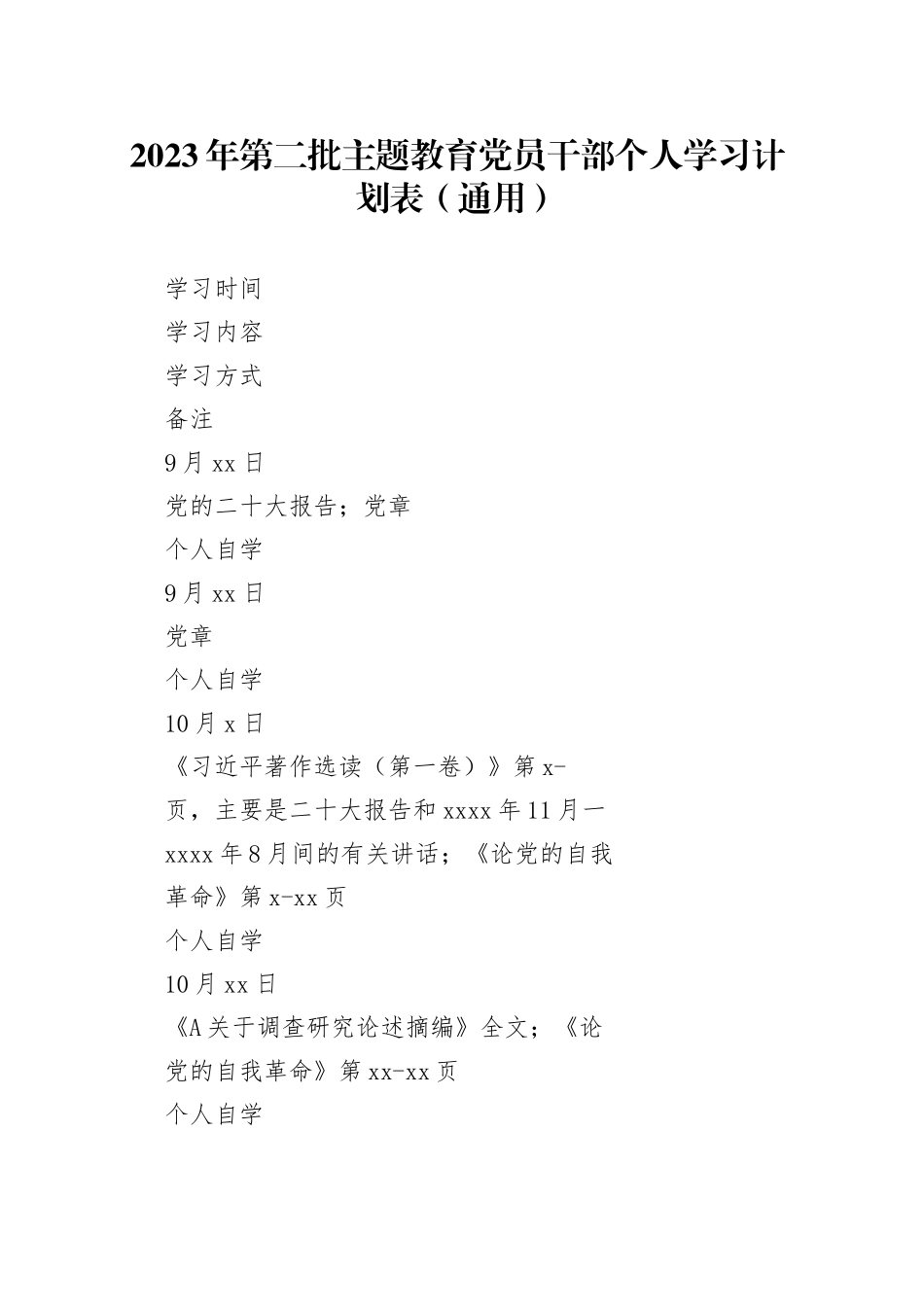 2023年第二批主题教育党员干部个人学习计划表（通用）

学习时间

学习内容

学习方式

备注

9月xx日

党的二十大报告；党章

个人自学

9月xx日

党章

个人自学

10月x日

《习近平著作选读（第一卷）》第x-页，主要是二十大报告和xxxx年11月一xxxx年8月间的有关讲话；《论党的自我革命》第x-xx页

个人自学

10月xx日

《A关于调查研究论述摘编》全文；《论党的自我革命》第xx-xx页

个人自学